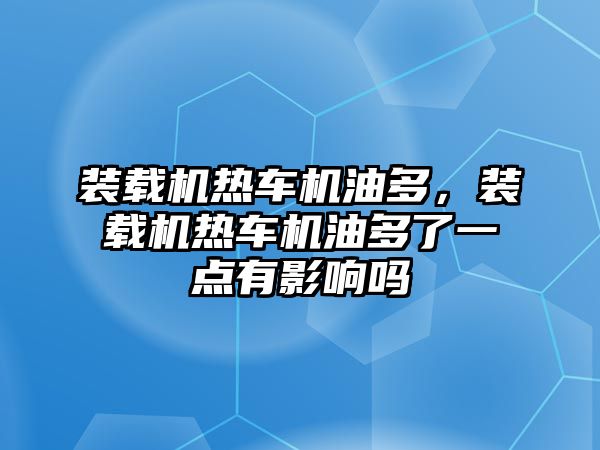 装载机热车机油多，装载机热车机油多了一点有影响吗